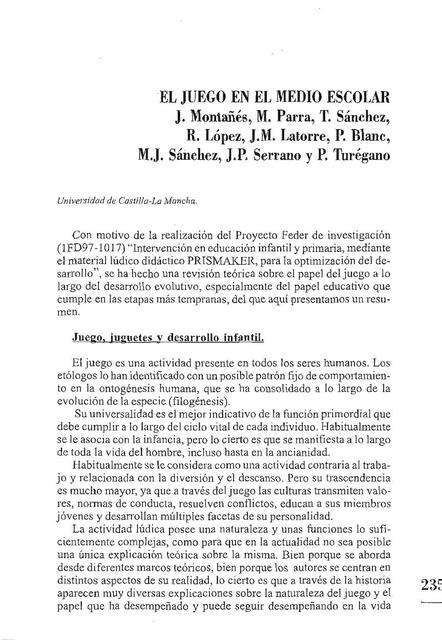 EL JUEGO EN EL MEDIO ESCOLAR
J. Montañés, M. Parra, T. Sánchez,
R. López, J.M. Latorre, P. Blanc,
M.J. Sánchez, J.P. Serrano y P. Turégano

Universidad de Castilla-La Mancha.

Con motivo de la realización del Proyecto Feder de investigación (1FD97-1017) "Intervención en educación infantil y primaria, mediante el material lúdico didáctico PRISMAKER, para la optimización del desarrollo", se ha hecho una revisión teórica sobre el papel del juego a lo largo del desarrollo evolutivo, especialmente del papel educativo que cumple en las etapas más tempranas, del que aquí presentamos un resumen.

Juego, juguetes y desarrollo infantil.

El juego es una actividad presente en todos los seres humanos. Los etólogos lo han identificado con un posible patrón fijo de comportamiento en la ontogénesis humana, que se ha consolidado a lo largo de la evolución de la especie (filogénesis).

Su universalidad es el mejor indicativo de la función primordial que debe cumplir a lo largo del ciclo vital de cada individuo. Habitualmente se le asocia con la infancia, pero lo cierto es que se manifiesta a lo largo de toda la vida del hombre, incluso hasta en la ancianidad.

Habitualmente se le considera como una actividad contraria al trabajo y relacionada con la diversión y el descanso. Pero su trascendencia es mucho mayor, ya que a través del juego las culturas transmiten valores, normas de conducta, resuelven conflictos, educan a sus miembros jóvenes y desarrollan múltiples facetas de su personalidad.

La actividad lúdica posee una naturaleza y unas funciones lo suficientemente complejas, como para que en la actualidad no sea posible una única explicación teórica sobre la misma. Bien porque se aborda desde diferentes marcos teóricos, bien porque los autores se centran en distintos aspectos de su realidad, lo cierto es que a través de la historia aparecen muy diversas explicaciones sobre la naturaleza del juego y el papel que ha desempeñado y puede seguir desempeñando en la vida

235